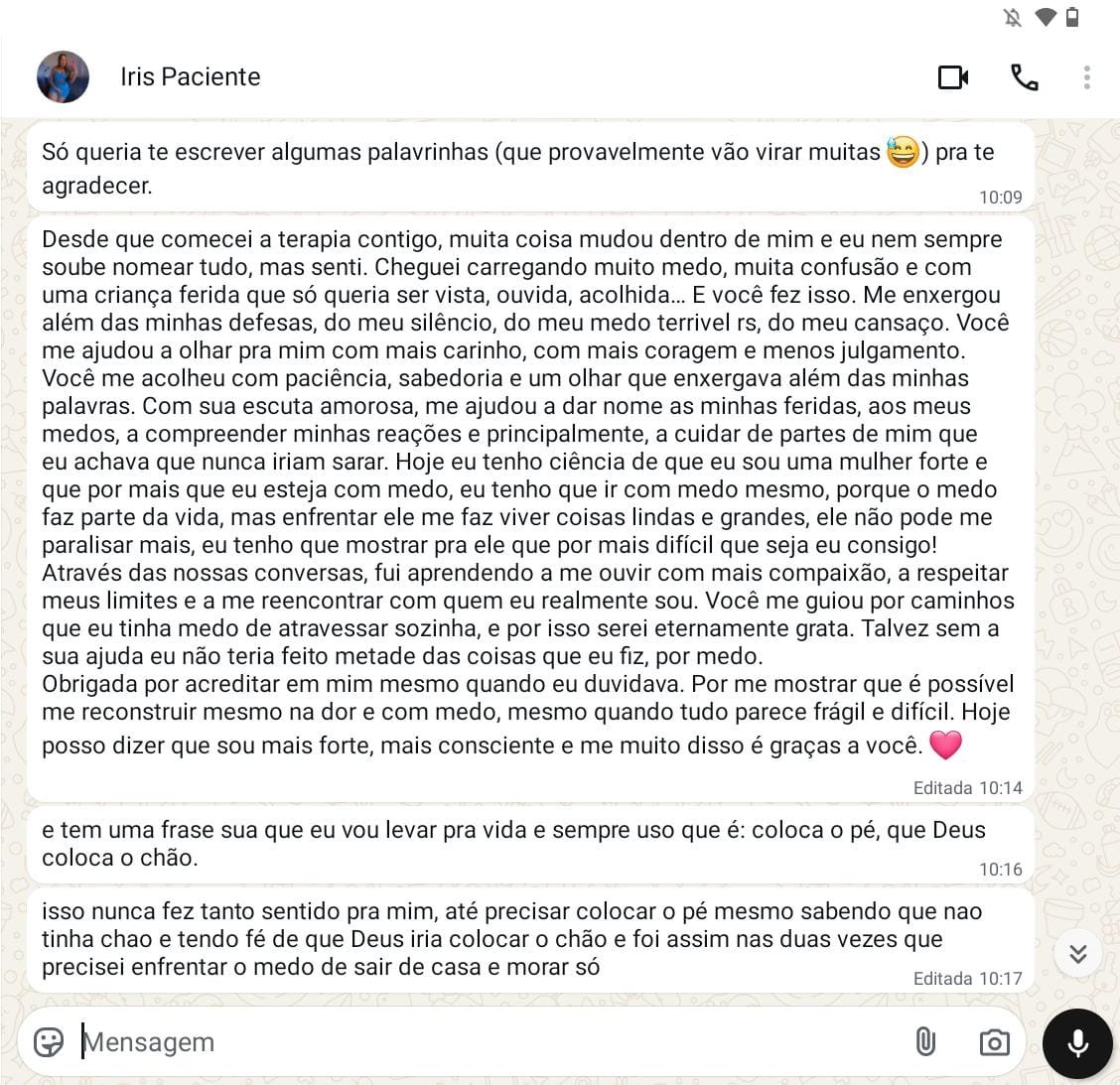 Iris Paciente

Só queria te escrever algumas palavrinhas (que provavelmente vão virar muitas 😅) pra te agradecer.
10:09

Desde que comecei a terapia contigo, muita coisa mudou dentro de mim e eu nem sempre soube nomear tudo, mas senti. Cheguei carregando muito medo, muita confusão e com uma criança ferida que só queria ser vista, ouvida, acolhida... E você fez isso. Me enxergou além das minhas defesas, do meu silêncio, do meu medo terrivel rs, do meu cansaço. Você me ajudou a olhar pra mim com mais carinho, com mais coragem e menos julgamento. Você me acolheu com paciência, sabedoria e um olhar que enxergava além das minhas palavras. Com sua escuta amorosa, me ajudou a dar nome as minhas feridas, aos meus medos, a compreender minhas reações e principalmente, a cuidar de partes de mim que eu achava que nunca iriam sarar. Hoje eu tenho ciência de que eu sou uma mulher forte e que por mais que eu esteja com medo, eu tenho que ir com medo mesmo, porque o medo faz parte da vida, mas enfrentar ele me faz viver coisas lindas e grandes, ele não pode me paralisar mais, eu tenho que mostrar pra ele que por mais difícil que seja eu consigo!
Através das nossas conversas, fui aprendendo a me ouvir com mais compaixão, a respeitar meus limites e a me reencontrar com quem eu realmente sou. Você me guiou por caminhos que eu tinha medo de atravessar sozinha, e por isso serei eternamente grata. Talvez sem a sua ajuda eu não teria feito metade das coisas que eu fiz, por medo.
Obrigada por acreditar em mim mesmo quando eu duvidava. Por me mostrar que é possível me reconstruir mesmo na dor e com medo, mesmo quando tudo parece frágil e difícil. Hoje posso dizer que sou mais forte, mais consciente e me muito disso é graças a você. 💗
Editada 10:14

e tem uma frase sua que eu vou levar pra vida e sempre uso que é: coloca o pé, que Deus coloca o chão.
10:16

isso nunca fez tanto sentido pra mim, até precisar colocar o pé mesmo sabendo que nao tinha chao e tendo fé de que Deus iria colocar o chão e foi assim nas duas vezes que precisei enfrentar o medo de sair de casa e morar só
Editada 10:17

Mensagem